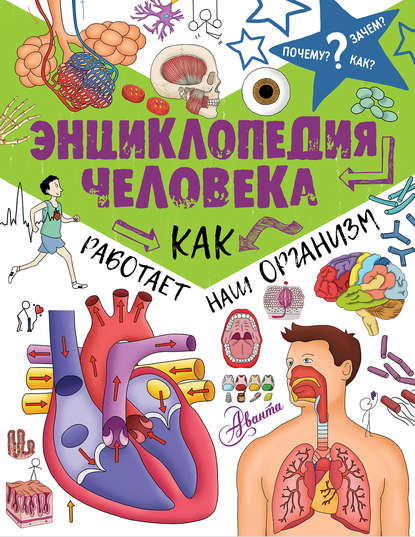 ПОЧЕМУ? ЗАЧЕМ? КАК?

ЭНЦИКЛОПЕДИЯ ЧЕЛОВЕКА

КАК РАБОТАЕТ НАШ ОРГАНИЗМ

Аванта